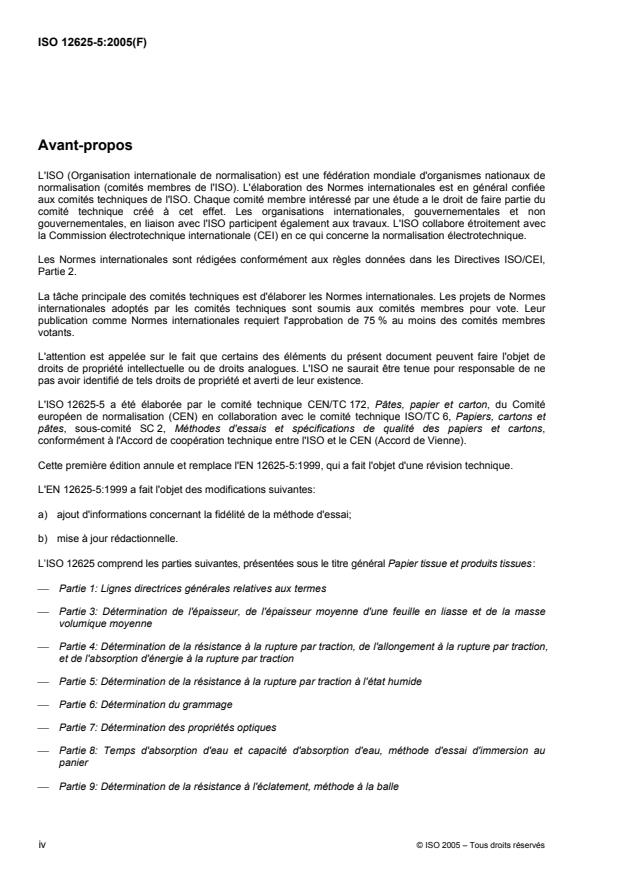 ISO 12625-5:2005(F)

Avant-propos

L'ISO (Organisation internationale de normalisation) est une fédération mondiale d'organismes nationaux de normalisation (comités membres de l'ISO). L'élaboration des Normes internationales est en général confiée aux comités techniques de l'ISO. Chaque comité membre intéressé par une étude a le droit de faire partie du comité technique créé à cet effet. Les organisations internationales, gouvernementales et non gouvernementales, en liaison avec l'ISO participent également aux travaux. L'ISO collabore étroitement avec la Commission électrotechnique internationale (CEI) en ce qui concerne la normalisation électrotechnique.

Les Normes internationales sont rédigées conformément aux règles données dans les Directives ISO/CEI, Partie 2.

La tâche principale des comités techniques est d'élaborer les Normes internationales. Les projets de Normes internationales adoptés par les comités techniques sont soumis aux comités membres pour vote. Leur publication comme Normes internationales requiert l'approbation de 75 % au moins des comités membres votants.

L'attention est appelée sur le fait que certains des éléments du présent document peuvent faire l'objet de droits de propriété intellectuelle ou de droits analogues. L'ISO ne saurait être tenue pour responsable de ne pas avoir identifié de tels droits de propriété et averti de leur existence.

L'ISO 12625-5 a été élaborée par le comité technique CEN/TC 172, Pâtes, papier et carton, du Comité européen de normalisation (CEN) en collaboration avec le comité technique ISO/TC 6, Papiers, cartons et pâtes, sous-comité SC 2, Méthodes d'essais et spécifications de qualité des papiers et cartons, conformément à l'Accord de coopération technique entre l'ISO et le CEN (Accord de Vienne).

Cette première édition annule et remplace l'EN 12625-5:1999, qui a fait l'objet d'une révision technique.

L'EN 12625-5:1999 a fait l'objet des modifications suivantes:

a) ajout d'informations concernant la fidélité de la méthode d'essai;

b) mise à jour rédactionnelle.

L'ISO 12625 comprend les parties suivantes, présentées sous le titre général Papier tissue et produits tissues:

— Partie 1: Lignes directrices générales relatives aux termes

— Partie 3: Détermination de l'épaisseur, de l'épaisseur moyenne d'une feuille en liasse et de la masse volumique moyenne

— Partie 4: Détermination de la résistance à la rupture par traction, de l'allongement à la rupture par traction, et de l'absorption d'énergie à la rupture par traction

— Partie 5: Détermination de la résistance à la rupture par traction à l'état humide

— Partie 6: Détermination du grammage

— Partie 7: Détermination des propriétés optiques

— Partie 8: Temps d'absorption d'eau et capacité d'absorption d'eau, méthode d'essai d'immersion au panier

— Partie 9: Détermination de la résistance à l'éclatement, méthode à la balle

iv © ISO 2005 – Tous droits réservés